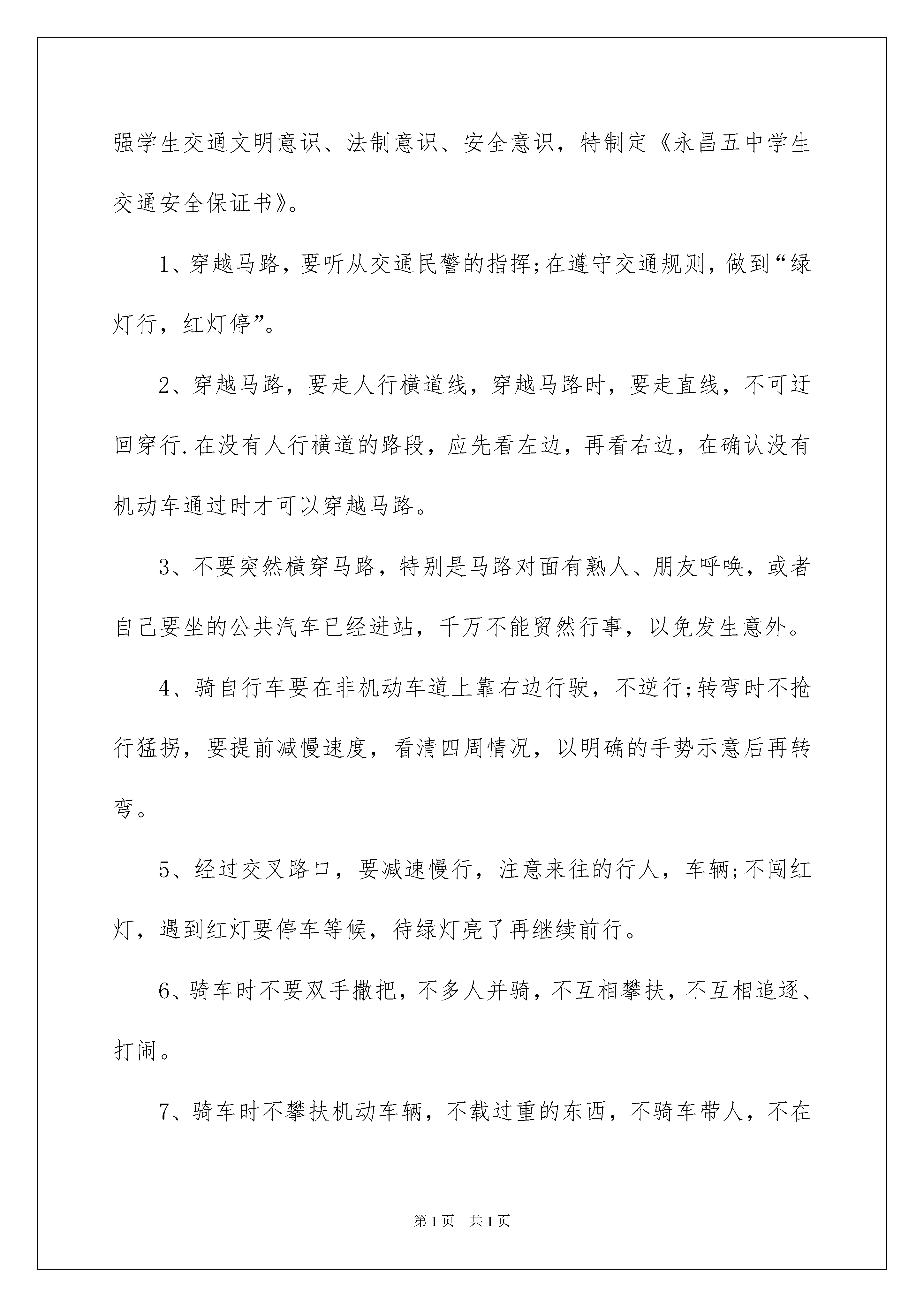 强学生交通文明意识、法制意识、安全意识，特制定《永昌五中学生交通安全保证书》。

1、穿越马路，要听从交通民警的指挥;在遵守交通规则，做到“绿灯行，红灯停”。

2、穿越马路，要走人行横道线，穿越马路时，要走直线，不可迂回穿行.在没有人行横道的路段，应先看左边，再看右边，在确认没有机动车通过时才可以穿越马路。

3、不要突然横穿马路，特别是马路对面有熟人、朋友呼唤，或者自己要坐的公共汽车已经进站，千万不能贸然行事，以免发生意外。

4、骑自行车要在非机动车道上靠右边行驶，不逆行;转弯时不抢行猛拐，要提前减慢速度，看清四周情况，以明确的手势示意后再转弯。

5、经过交叉路口，要减速慢行，注意来往的行人，车辆;不闯红灯，遇到红灯要停车等候，待绿灯亮了再继续前行。

6、骑车时不要双手撒把，不多人并骑，不互相攀扶，不互相追逐、打闹。

7、骑车时不攀扶机动车辆，不载过重的东西，不骑车带人，不在

第1页 共1页